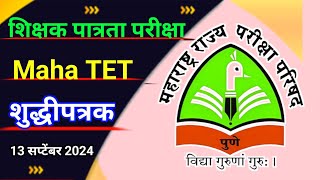 शिक्षक पात्रता परीक्षा

Maha TET

शुद्धीपत्रक

13 सप्टेंबर 2024

महाराष्ट्र राज्य परीक्षा परिषद

पुणे

विद्या गुरुणां गुरुः ।